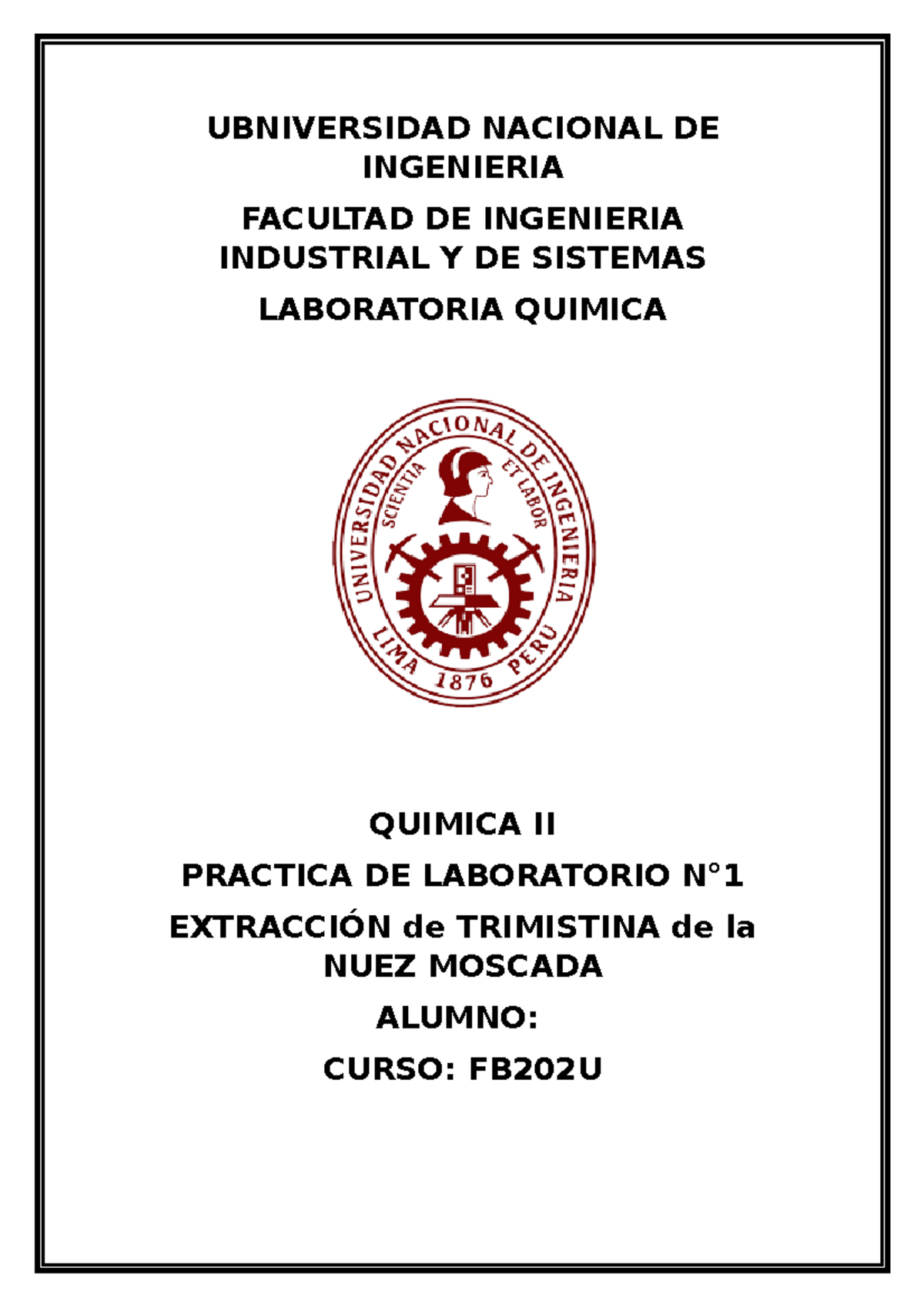 UBNIVERSIDAD NACIONAL DE INGENIERIA

FACULTAD DE INGENIERIA INDUSTRIAL Y DE SISTEMAS

LABORATORIA QUIMICA

UNIVERSIDAD NACIONAL DE INGENIERIA
SCIENTIA ET LABOR
LIMA 1876 PERU

QUIMICA II

PRACTICA DE LABORATORIO N°1

EXTRACCIÓN de TRIMISTINA de la NUEZ MOSCADA

ALUMNO:

CURSO: FB202U